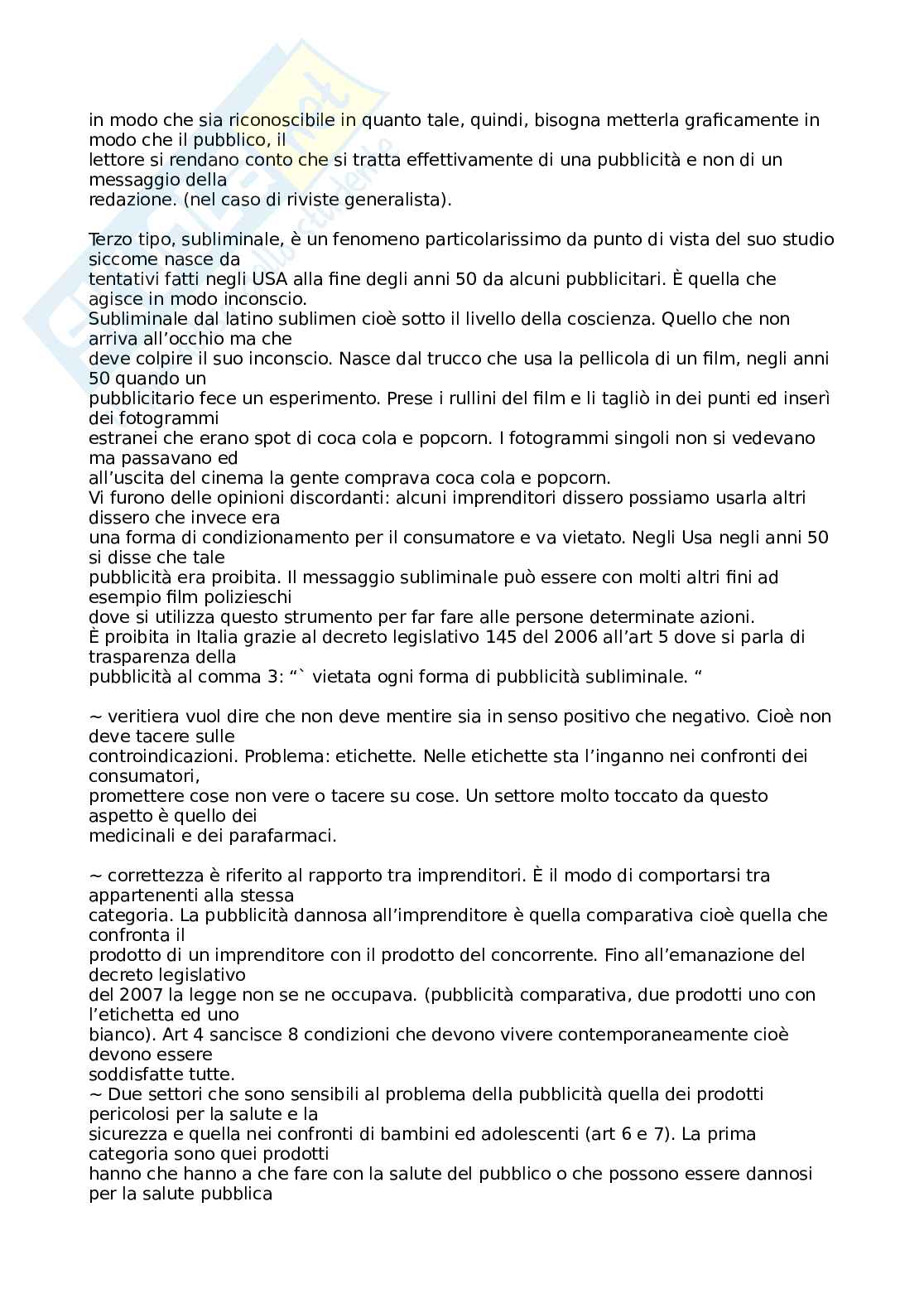 in modo che sia riconoscibile in quanto tale, quindi, bisogna metterla graficamente in modo che il pubblico, il lettore si rendano conto che si tratta effettivamente di una pubblicità e non di un messaggio della redazione. (nel caso di riviste generalista).

Terzo tipo, subliminale, è un fenomeno particolarissimo da punto di vista del suo studio siccome nasce da tentativi fatti negli USA alla fine degli anni 50 da alcuni pubblicitari. È quella che agisce in modo inconscio.
Subliminale dal latino sublimen cioè sotto il livello della coscienza. Quello che non arriva all'occhio ma che deve colpire il suo inconscio. Nasce dal trucco che usa la pellicola di un film, negli anni 50 quando un pubblicitario fece un esperimento. Prese i rullini del film e li tagliò in dei punti ed inserì dei fotogrammi estranei che erano spot di coca cola e popcorn. I fotogrammi singoli non si vedevano ma passavano ed all'uscita del cinema la gente comprava coca cola e popcorn.
Vi furono delle opinioni discordanti: alcuni imprenditori dissero possiamo usarla altri dissero che invece era una forma di condizionamento per il consumatore e va vietato. Negli Usa negli anni 50 si disse che tale pubblicità era proibita. Il messaggio subliminale può essere con molti altri fini ad esempio film polizieschi dove si utilizza questo strumento per far fare alle persone determinate azioni.
È proibita in Italia grazie al decreto legislativo 145 del 2006 all'art 5 dove si parla di trasparenza della pubblicità al comma 3: "` vietata ogni forma di pubblicità subliminale. "

~ veritiera vuol dire che non deve mentire sia in senso positivo che negativo. Cioè non deve tacere sulle controindicazioni. Problema: etichette. Nelle etichette sta l'inganno nei confronti dei consumatori, promettere cose non vere o tacere su cose. Un settore molto toccato da questo aspetto è quello dei medicinali e dei parafarmaci.

~ correttezza è riferito al rapporto tra imprenditori. È il modo di comportarsi tra appartenenti alla stessa categoria. La pubblicità dannosa all'imprenditore è quella comparativa cioè quella che confronta il prodotto di un imprenditore con il prodotto del concorrente. Fino all'emanazione del decreto legislativo del 2007 la legge non se ne occupava. (pubblicità comparativa, due prodotti uno con l'etichetta ed uno bianco). Art 4 sancisce 8 condizioni che devono vivere contemporaneamente cioè devono essere soddisfatte tutte.
~ Due settori che sono sensibili al problema della pubblicità quella dei prodotti pericolosi per la salute e la sicurezza e quella nei confronti di bambini ed adolescenti (art 6 e 7). La prima categoria sono quei prodotti hanno che hanno a che fare con la salute del pubblico o che possono essere dannosi per la salute pubblica